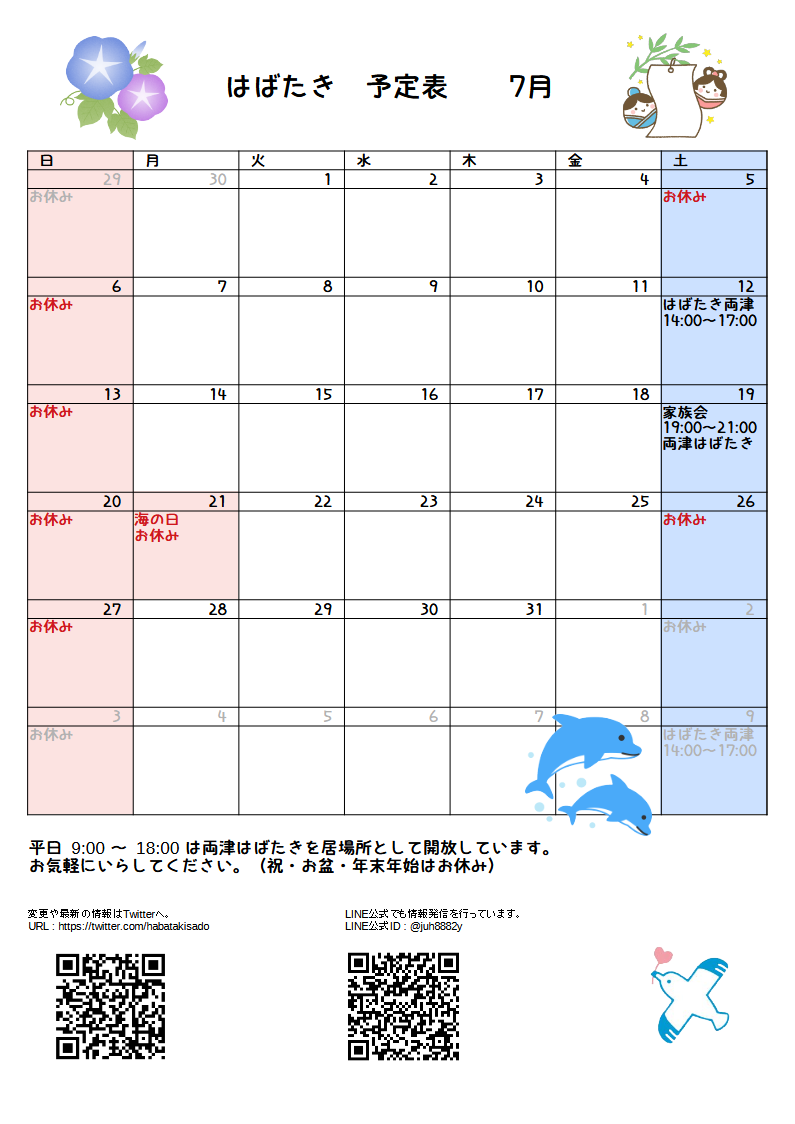 はばたき　予定表　7月

| 日 | 月 | 火 | 水 | 木 | 金 | 土 |
|---|---|---|---|---|---|---|
| 29 お休み | 30 | 1 | 2 | 3 | 4 | 5 お休み |
| 6 お休み | 7 | 8 | 9 | 10 | 11 | 12 はばたき両津 14:00～17:00 |
| 13 お休み | 14 | 15 | 16 | 17 | 18 | 19 家族会 19:00～21:00 両津はばたき |
| 20 お休み | 21 海の日 お休み | 22 | 23 | 24 | 25 | 26 お休み |
| 27 お休み | 28 | 29 | 30 | 31 | 1 | 2 お休み |
| 3 お休み | 4 | 5 | 6 | 7 | 8 | 9 はばたき両津 14:00～17:00 |

平日 9:00 ～ 18:00 は両津はばたきを居場所として開放しています。
お気軽にいらしてください。（祝・お盆・年末年始はお休み）

変更や最新の情報はTwitterへ。
URL : https://twitter.com/habatakisado

LINE公式でも情報発信を行っています。
LINE公式ID : @juh8882y